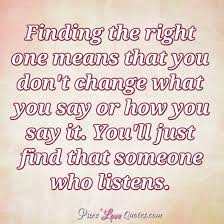 Finding the right one means that you don't change what you say or how you say it. You'll just find that someone who listens.

PureLoveQuotes.com